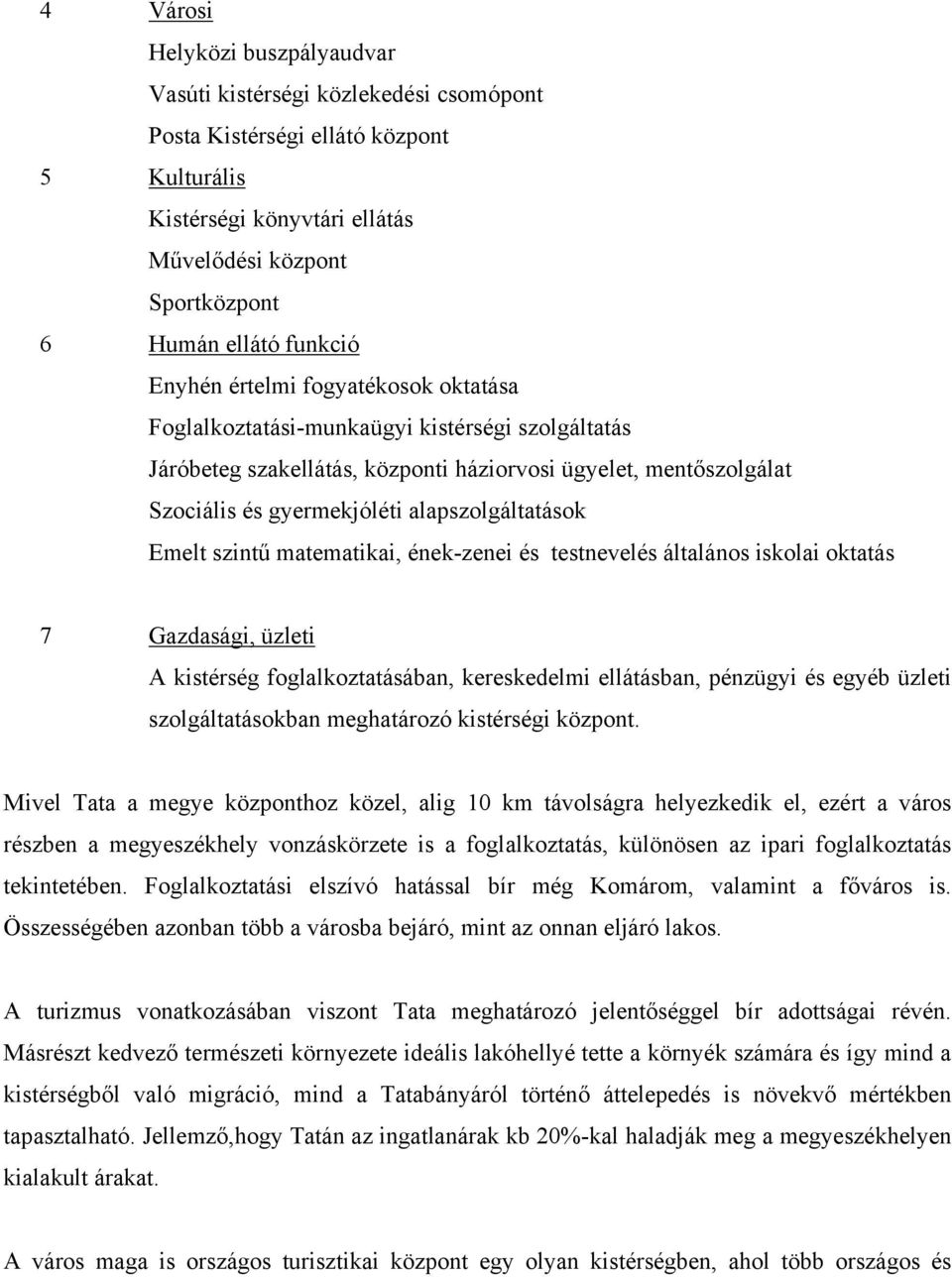 4 Városi

Helyközi buszpályaudvar

Vasúti kistérségi közlekedési csomópont

Posta Kistérségi ellátó központ

5 Kulturális

Kistérségi könyvtári ellátás

Művelődési központ

Sportközpont

6 Humán ellátó funkció

Enyhén értelmi fogyatékosok oktatása

Foglalkoztatási-munkaügyi kistérségi szolgáltatás

Járóbeteg szakellátás, központi háziorvosi ügyelet, mentőszolgálat

Szociális és gyermekjóléti alapszolgáltatások

Emelt szintű matematikai, ének-zenei és testnevelés általános iskolai oktatás

7 Gazdasági, üzleti

A kistérség foglalkoztatásában, kereskedelmi ellátásban, pénzügyi és egyéb üzleti szolgáltatásokban meghatározó kistérségi központ.

Mivel Tata a megye központhoz közel, alig 10 km távolságra helyezkedik el, ezért a város részben a megyeszékhely vonzáskörzete is a foglalkoztatás, különösen az ipari foglalkoztatás tekintetében. Foglalkoztatási elszívó hatással bír még Komárom, valamint a főváros is. Összességében azonban több a városba bejáró, mint az onnan eljáró lakos.

A turizmus vonatkozásában viszont Tata meghatározó jelentőséggel bír adottságai révén. Másrészt kedvező természeti környezete ideális lakóhellyé tette a környék számára és így mind a kistérségből való migráció, mind a Tatabányáról történő áttelepedés is növekvő mértékben tapasztalható. Jellemző,hogy Tatán az ingatlanárak kb 20%-kal haladják meg a megyeszékhelyen kialakult árakat.

A város maga is országos turisztikai központ egy olyan kistérségben, ahol több országos és